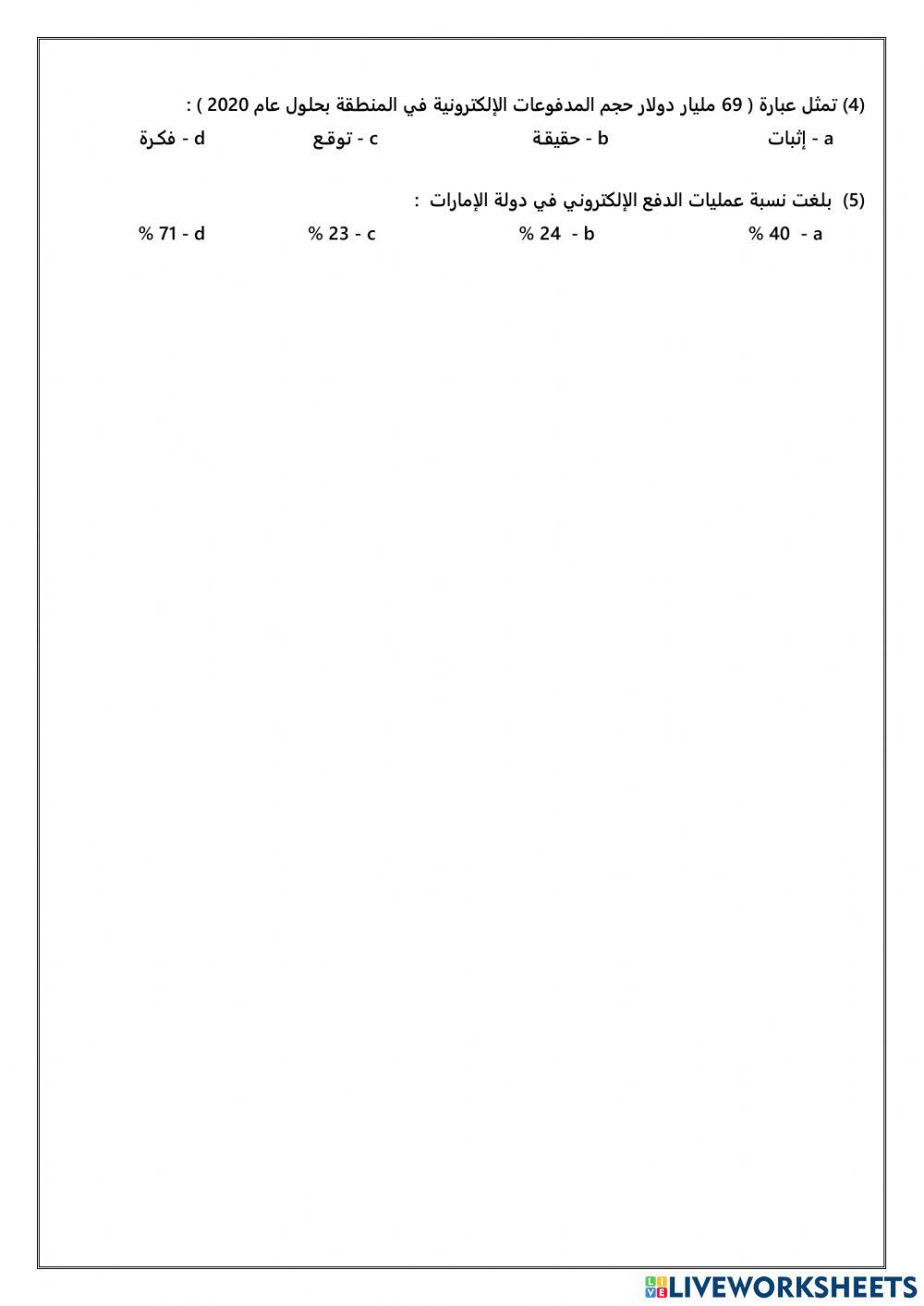 (4) تمثل عبارة ( 69 مليار دولار حجم المدفوعات الإلكترونية في المنطقة بحلول عام 2020 ) :

a - إثبات b - حقيقة c - توقع d - فكرة

(5) بلغت نسبة عمليات الدفع الإلكتروني في دولة الإمارات :

a - 40 % b - 24 % c - 23 % d - 71 %

LIVEWORKSHEETS